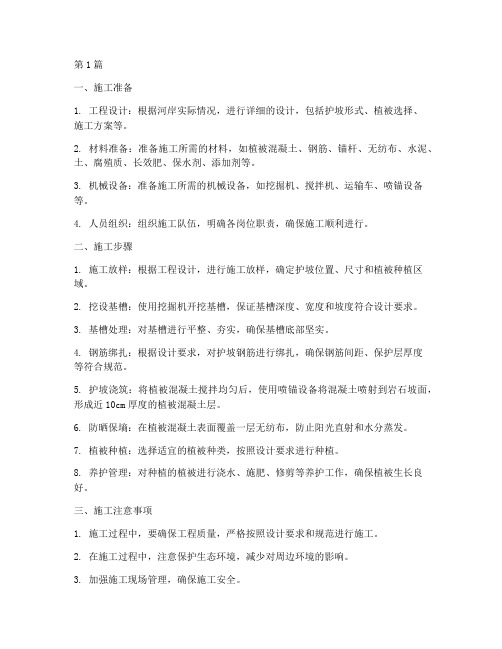 第1篇

一、施工准备

1. 工程设计：根据河岸实际情况，进行详细的设计，包括护坡形式、植被选择、施工方案等。

2. 材料准备：准备施工所需的材料，如植被混凝土、钢筋、锚杆、无纺布、水泥、土、腐殖质、长效肥、保水剂、添加剂等。

3. 机械设备：准备施工所需的机械设备，如挖掘机、搅拌机、运输车、喷锚设备等。

4. 人员组织：组织施工队伍，明确各岗位职责，确保施工顺利进行。

二、施工步骤

1. 施工放样：根据工程设计，进行施工放样，确定护坡位置、尺寸和植被种植区域。

2. 挖设基槽：使用挖掘机开挖基槽，保证基槽深度、宽度和坡度符合设计要求。

3. 基槽处理：对基槽进行平整、夯实，确保基槽底部坚实。

4. 钢筋绑扎：根据设计要求，对护坡钢筋进行绑扎，确保钢筋间距、保护层厚度等符合规范。

5. 护坡浇筑：将植被混凝土搅拌均匀后，使用喷锚设备将混凝土喷射到岩石坡面，形成近10cm厚度的植被混凝土层。

6. 防晒保墒：在植被混凝土表面覆盖一层无纺布，防止阳光直射和水分蒸发。

7. 植被种植：选择适宜的植被种类，按照设计要求进行种植。

8. 养护管理：对种植的植被进行浇水、施肥、修剪等养护工作，确保植被生长良好。

三、施工注意事项

1. 施工过程中，要确保工程质量，严格按照设计要求和规范进行施工。

2. 在施工过程中，注意保护生态环境，减少对周边环境的影响。

3. 加强施工现场管理，确保施工安全。